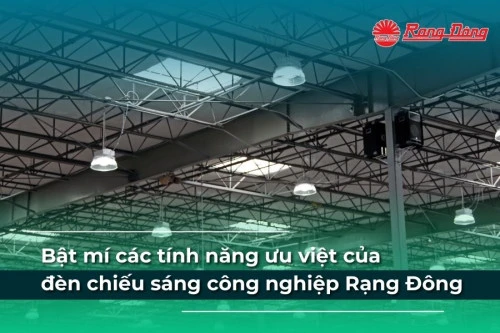 Rạng Đông

Bật mí các tính năng ưu việt của đèn chiếu sáng công nghiệp Rạng Đông